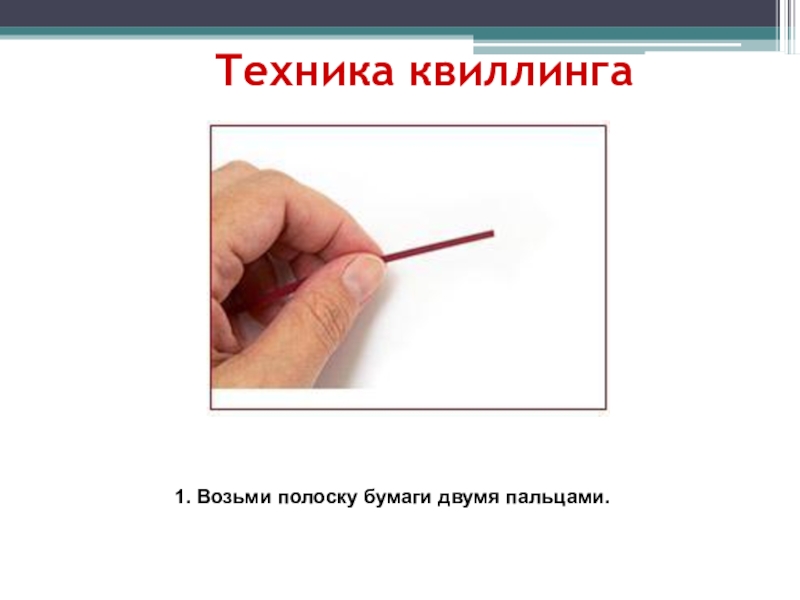 Техника квиллинга

1. Возьми полоску бумаги двумя пальцами.